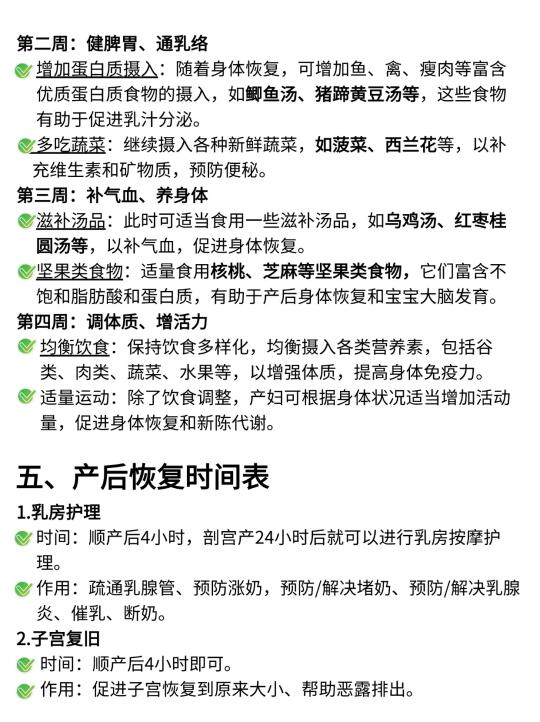 第二周：健脾胃、通乳络

增加蛋白质摄入：随着身体恢复，可增加鱼、禽、瘦肉等富含优质蛋白质食物的摄入，如鲫鱼汤、猪蹄黄豆汤等，这些食物有助于促进乳汁分泌。

多吃蔬菜：继续摄入各种新鲜蔬菜，如菠菜、西兰花等，以补充维生素和矿物质，预防便秘。

第三周：补气血、养身体

滋补汤品：此时可适当食用一些滋补汤品，如乌鸡汤、红枣桂圆汤等，以补气血，促进身体恢复。

坚果类食物：适量食用核桃、芝麻等坚果类食物，它们富含不饱和脂肪酸和蛋白质，有助于产后身体恢复和宝宝大脑发育。

第四周：调体质、增活力

均衡饮食：保持饮食多样化，均衡摄入各类营养素，包括谷类、肉类、蔬菜、水果等，以增强体质，提高身体免疫力。

适量运动：除了饮食调整，产妇可根据身体状况适当增加活动量，促进身体恢复和新陈代谢。

五、产后恢复时间表

1.乳房护理

时间：顺产后4小时，剖宫产24小时后就可以进行乳房按摩护理。

作用：疏通乳腺管、预防涨奶，预防/解决堵奶、预防/解决乳腺炎、催乳、断奶。

2.子宫复旧

时间：顺产后4小时即可。

作用：促进子宫恢复到原来大小、帮助恶露排出。